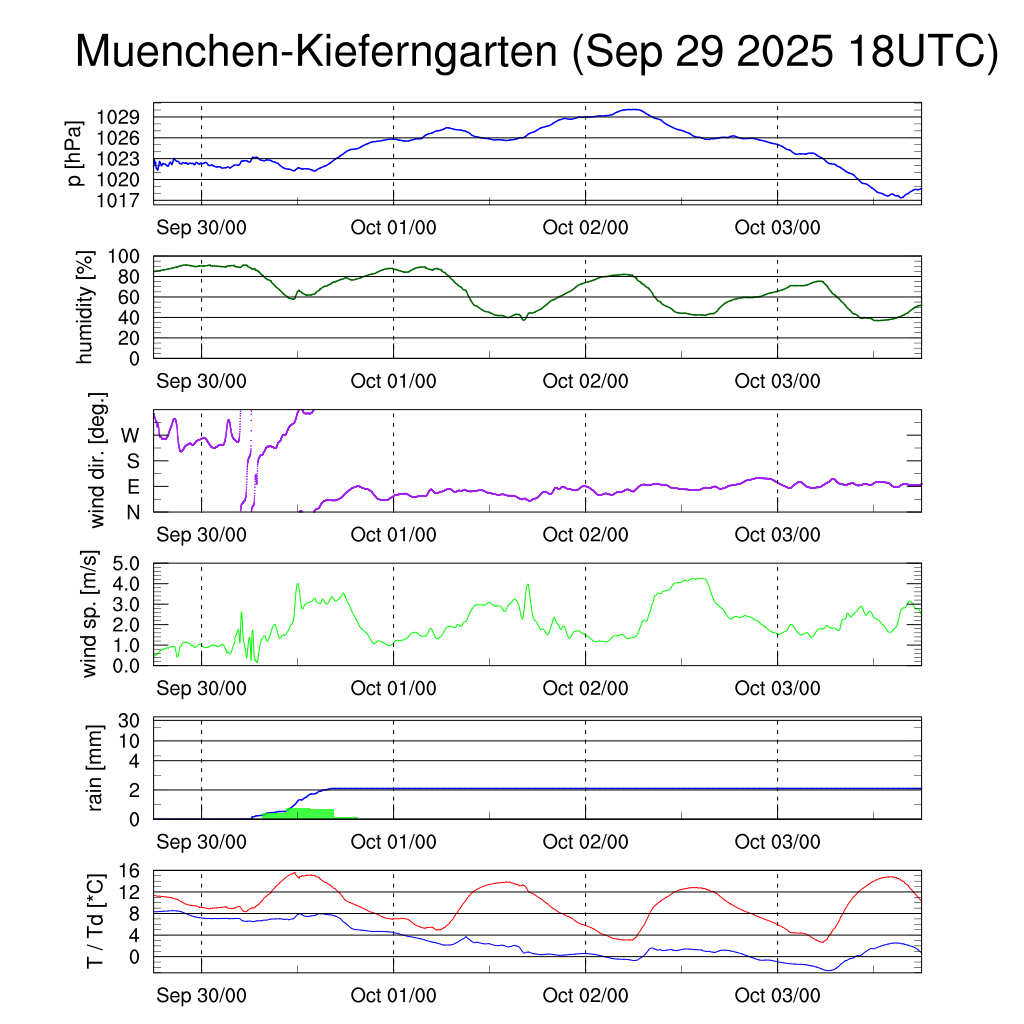 Muenchen-Kieferngarten (Sep 29 2025 18UTC)

p [hPa]
1029
1026
1023
1020
1017
Sep 30/00
Oct 01/00
Oct 02/00
Oct 03/00

humidity [%]
100
80
60
40
20
0
Sep 30/00
Oct 01/00
Oct 02/00
Oct 03/00

wind dir. [deg.]
W
S
E
N
Sep 30/00
Oct 01/00
Oct 02/00
Oct 03/00

wind sp. [m/s]
5.0
4.0
3.0
2.0
1.0
0.0
Sep 30/00
Oct 01/00
Oct 02/00
Oct 03/00

rain [mm]
30
10
4
2
0
Sep 30/00
Oct 01/00
Oct 02/00
Oct 03/00

T / Td [*C]
16
12
8
4
0
Sep 30/00
Oct 01/00
Oct 02/00
Oct 03/00